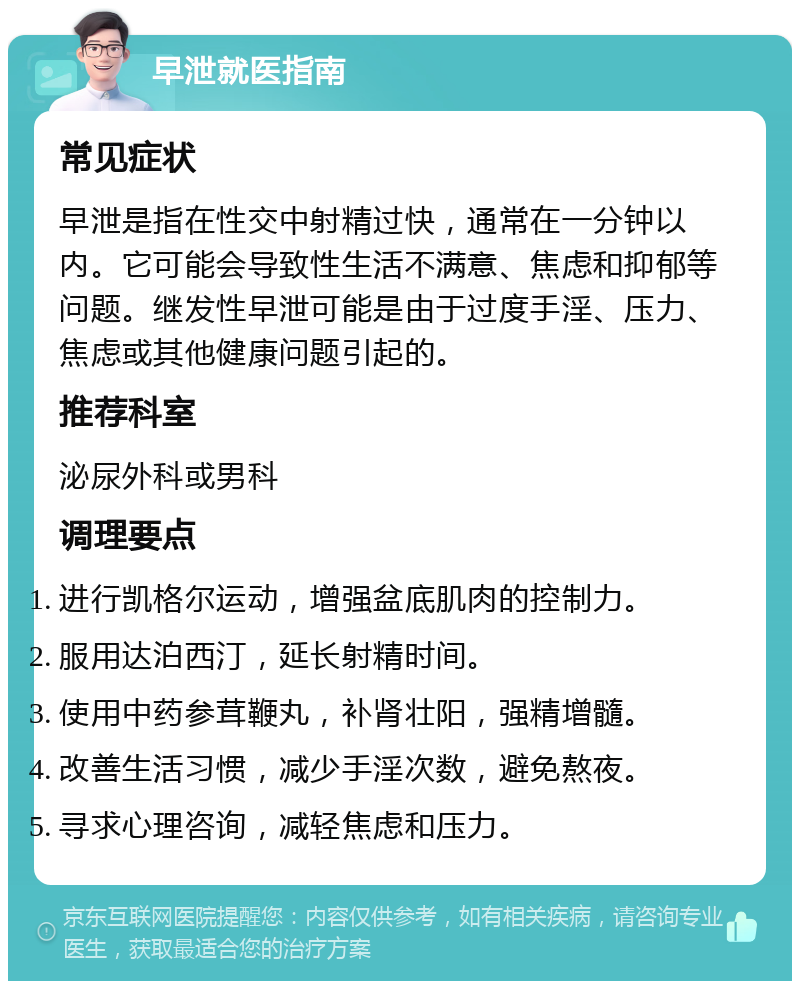 早泄就医指南

常见症状

早泄是指在性交中射精过快，通常在一分钟以内。它可能会导致性生活不满意、焦虑和抑郁等问题。继发性早泄可能是由于过度手淫、压力、焦虑或其他健康问题引起的。

推荐科室

泌尿外科或男科

调理要点

1. 进行凯格尔运动，增强盆底肌肉的控制力。
2. 服用达泊西汀，延长射精时间。
3. 使用中药参茸鞭丸，补肾壮阳，强精增髓。
4. 改善生活习惯，减少手淫次数，避免熬夜。
5. 寻求心理咨询，减轻焦虑和压力。

京东互联网医院提醒您：内容仅供参考，如有相关疾病，请咨询专业医生，获取最适合您的治疗方案